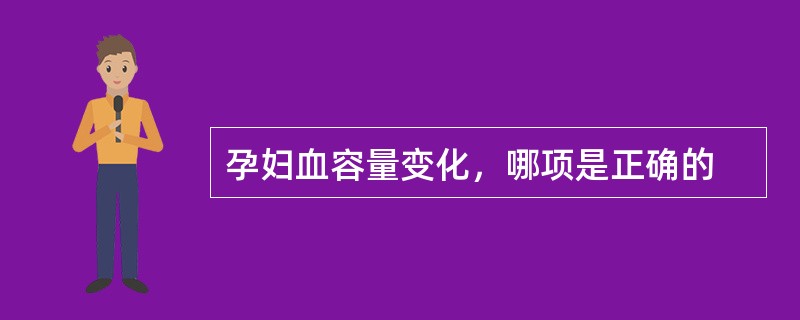 孕妇血容量变化，哪项是正确的